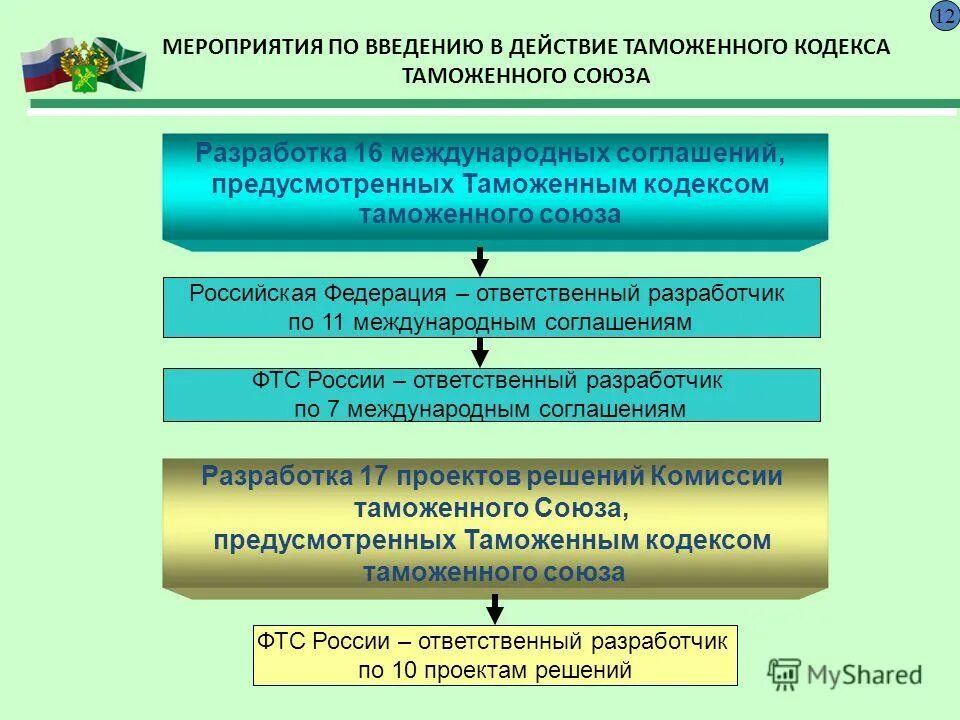 12

МЕРОПРИЯТИЯ ПО ВВЕДЕНИЮ В ДЕЙСТВИЕ ТАМОЖЕННОГО КОДЕКСА ТАМОЖЕННОГО СОЮЗА

Разработка 16 международных соглашений, предусмотренных Таможенным кодексом таможенного союза

Российская Федерация – ответственный разработчик по 11 международным соглашениям

ФТС России – ответственный разработчик по 7 международным соглашениям

Разработка 17 проектов решений Комиссии таможенного Союза, предусмотренных Таможенным кодексом таможенного союза

ФТС России – ответственный разработчик по 10 проектам решений

MyShared